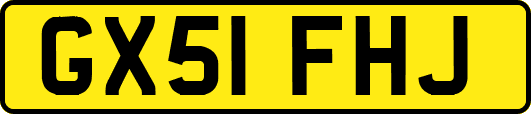 GX51 FHJ